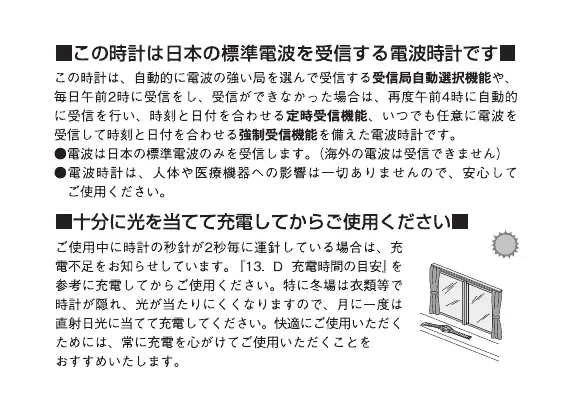 ■この時計は日本の標準電波を受信する電波時計です■

この時計は、自動的に電波の強い局を選んで受信する受信局自動選択機能や、毎日午前2時に受信をし、受信ができなかった場合は、再度午前4時に自動的に受信を行い、時刻と日付を合わせる定時受信機能、いつでも任意に電波を受信して時刻と日付を合わせる強制受信機能を備えた電波時計です。

●電波は日本の標準電波のみを受信します。(海外の電波は受信できません)

●電波時計は、人体や医療機器への影響は一切ありませんので、安心してご使用ください。

■十分に光を当てて充電してからご使用ください■

ご使用中に時計の秒針が2秒毎に運針している場合は、充電不足をお知らせしています。『13. D 充電時間の目安』を参考に充電してからご使用ください。特に冬場は衣類等で時計が隠れ、光が当たりにくくなりますので、月に一度は直射日光に当てて充電してください。快適にご使用いただくためには、常に充電を心がけてご使用いただくことをおすすめいたします。